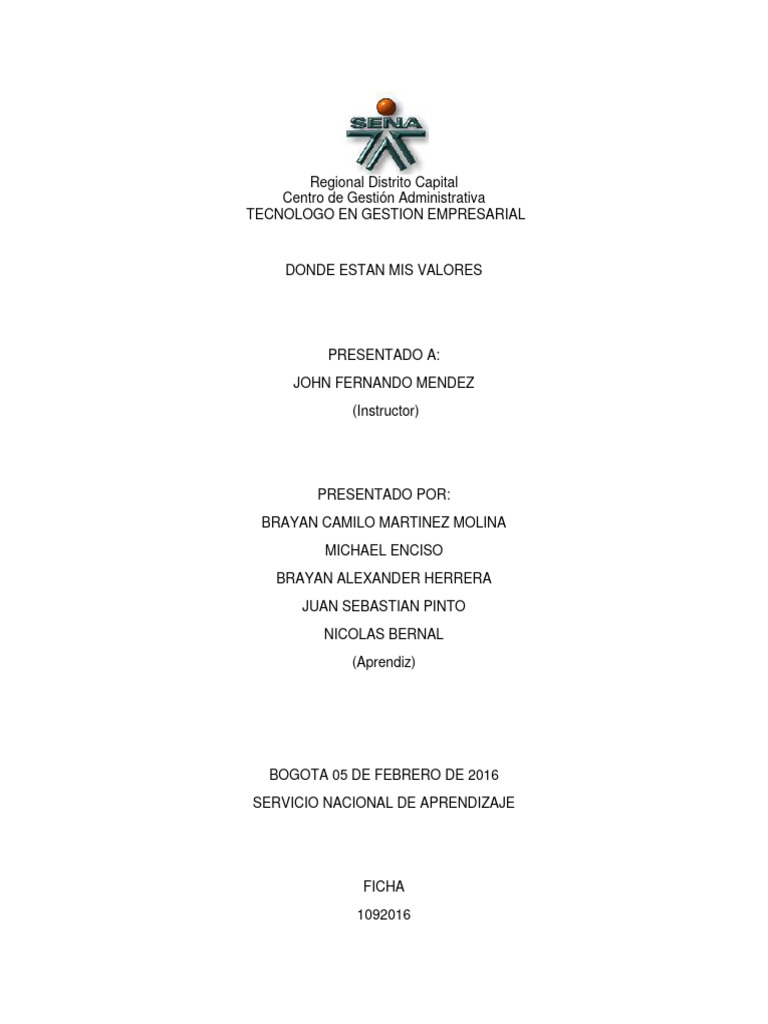 SENA

Regional Distrito Capital
Centro de Gestión Administrativa
TECNOLOGO EN GESTION EMPRESARIAL

DONDE ESTAN MIS VALORES

PRESENTADO A:
JOHN FERNANDO MENDEZ
(Instructor)

PRESENTADO POR:
BRAYAN CAMILO MARTINEZ MOLINA
MICHAEL ENCISO
BRAYAN ALEXANDER HERRERA
JUAN SEBASTIAN PINTO
NICOLAS BERNAL
(Aprendiz)

BOGOTA 05 DE FEBRERO DE 2016
SERVICIO NACIONAL DE APRENDIZAJE

FICHA
1092016